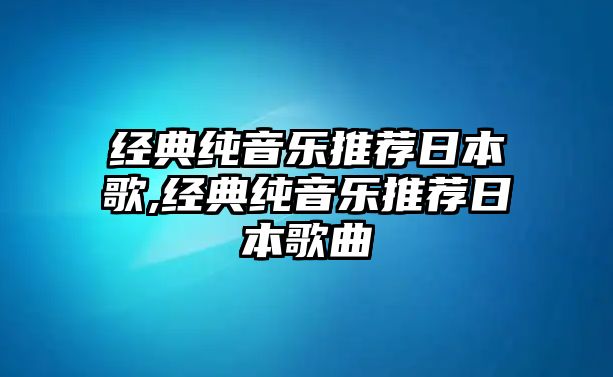 经典纯音乐推荐日本歌,经典纯音乐推荐日本歌曲